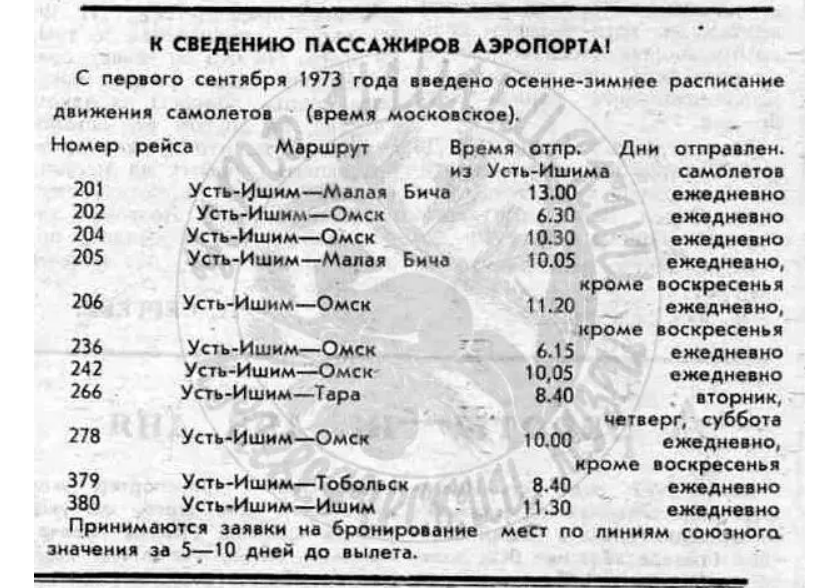 К СВЕДЕНИЮ ПАССАЖИРОВ АЭРОПОРТА!

С первого сентября 1973 года введено осенне-зимнее расписание движения самолетов (время московское).

| Номер рейса | Маршрут | Время отпр. из Усть-Ишима | Дни отправлен. самолетов |
|---|---|---|---|
| 201 | Усть-Ишим—Малая Бича | 13.00 | ежедневно |
| 202 | Усть-Ишим—Омск | 6.30 | ежедневно |
| 204 | Усть-Ишим—Омск | 10.30 | ежедневно |
| 205 | Усть-Ишим—Малая Бича | 10.05 | ежедневно, кроме воскресенья |
| 206 | Усть-Ишим—Омск | 11.20 | ежедневно, кроме воскресенья |
| 236 | Усть-Ишим—Омск | 6.15 | ежедневно |
| 242 | Усть-Ишим—Омск | 10,05 | ежедневно |
| 266 | Усть-Ишим—Тара | 8.40 | вторник, четверг, суббота |
| 278 | Усть-Ишим—Омск | 10.00 | ежедневно, кроме воскресенья |
| 379 | Усть-Ишим—Тобольск | 8.40 | ежедневно |
| 380 | Усть-Ишим—Ишим | 11.30 | ежедневно |

Принимаются заявки на бронирование мест по линиям союзного значения за 5—10 дней до вылета.